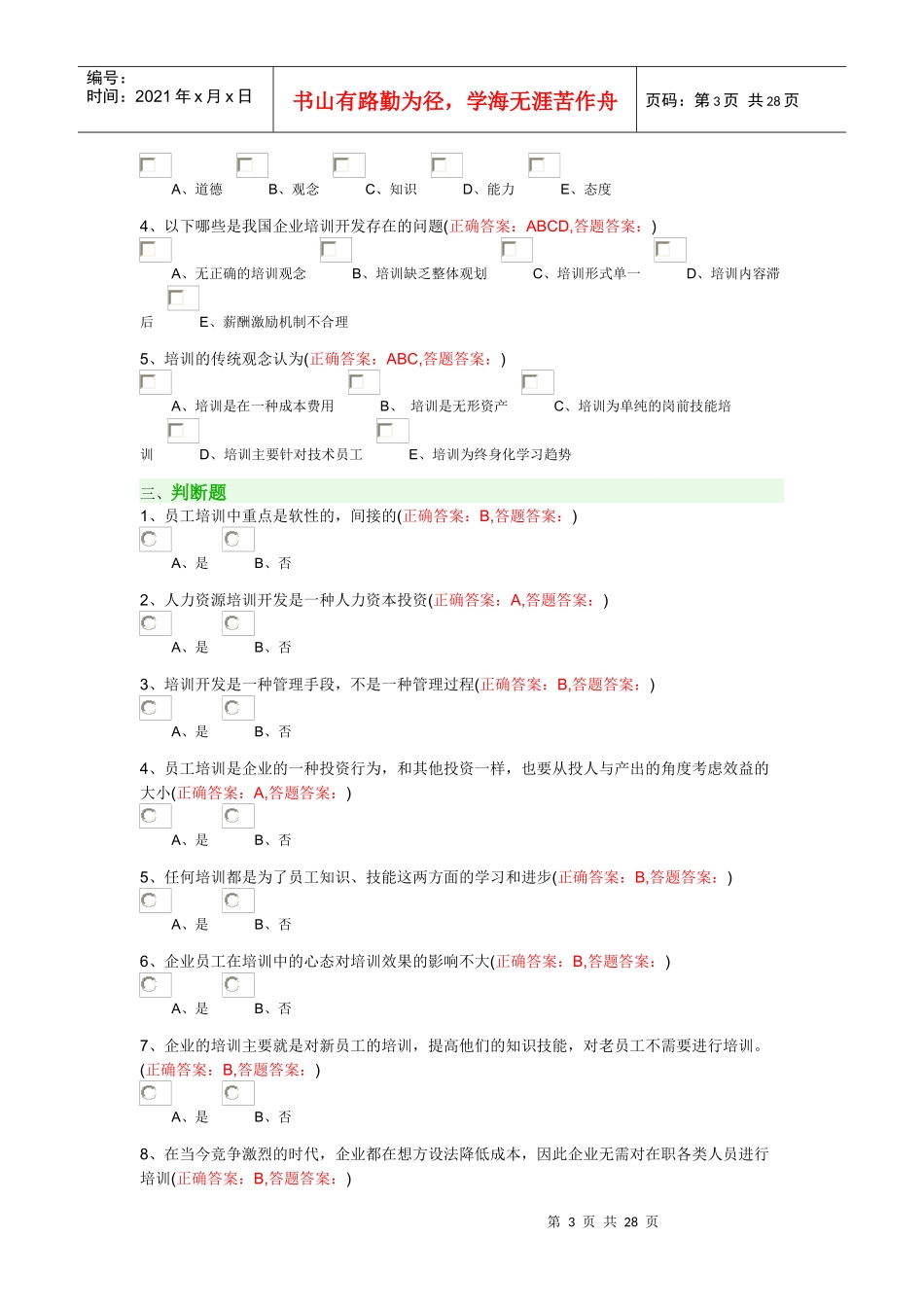 编号：
时间：2021 年 x 月 x 日

书山有路勤为径，学海无涯苦作舟

页码：第 3 页 共 28 页

A、道德 B、观念 C、知识 D、能力 E、态度

4、以下哪些是我国企业培训开发存在的问题(正确答案：ABCD,答题答案：)

A、无正确的培训观念 B、培训缺乏整体观划 C、培训形式单一 D、培训内容滞后 E、薪酬激励机制不合理

5、培训的传统观念认为(正确答案：ABC,答题答案：)

A、培训是在一种成本费用 B、 培训是无形资产 C、培训为单纯的岗前技能培训 D、培训主要针对技术员工 E、培训为终身化学习趋势

三、判断题

1、员工培训中重点是软性的，间接的(正确答案：B,答题答案：)

A、是 B、否

2、人力资源培训开发是一种人力资本投资(正确答案：A,答题答案：)

A、是 B、否

3、培训开发是一种管理手段，不是一种管理过程(正确答案：B,答题答案：)

A、是 B、否

4、员工培训是企业的一种投资行为，和其他投资一样，也要从投人与产出的角度考虑效益的大小(正确答案：A,答题答案：)

A、是 B、否

5、任何培训都是为了员工知识、技能这两方面的学习和进步(正确答案：B,答题答案：)

A、是 B、否

6、企业员工在培训中的心态对培训效果的影响不大(正确答案：B,答题答案：)

A、是 B、否

7、企业的培训主要就是对新员工的培训，提高他们的知识技能，对老员工不需要进行培训。(正确答案：B,答题答案：)

A、是 B、否

8、在当今竞争激烈的时代，企业都在想方设法降低成本，因此企业无需对在职各类人员进行培训(正确答案：B,答题答案：)

第 3 页 共 28 页